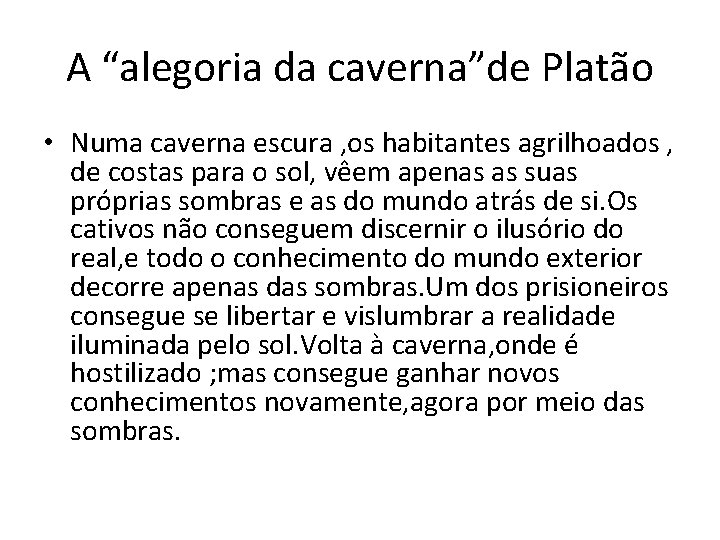 A “alegoria da caverna”de Platão

• Numa caverna escura ,os habitantes agrilhoados , de costas para o sol, vêem apenas as suas próprias sombras e as do mundo atrás de si.Os cativos não conseguem discernir o ilusório do real,e todo o conhecimento do mundo exterior decorre apenas das sombras.Um dos prisioneiros consegue se libertar e vislumbrar a realidade iluminada pelo sol.Volta à caverna,onde é hostilizado ;mas consegue ganhar novos conhecimentos novamente,agora por meio das sombras.